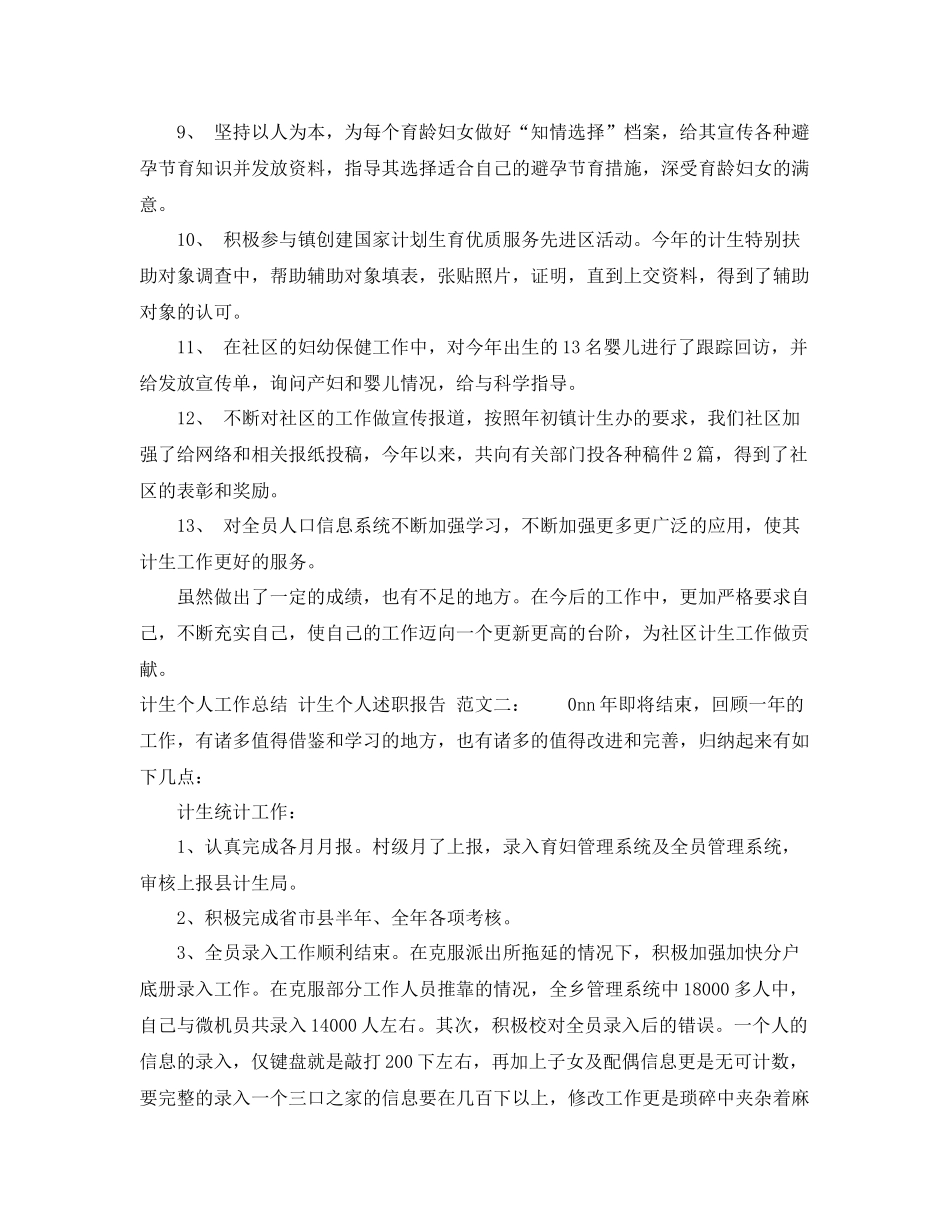 9、 坚持以人为本，为每个育龄妇女做好“知情选择”档案，给其宣传各种避孕节育知识并发放资料，指导其选择适合自己的避孕节育措施，深受育龄妇女的满意。

10、 积极参与镇创建国家计划生育优质服务先进区活动。今年的计生特别扶助对象调查中，帮助辅助对象填表，张贴照片，证明，直到上交资料，得到了辅助对象的认可。

11、 在社区的妇幼保健工作中，对今年出生的13名婴儿进行了跟踪回访，并给发放宣传单，询问产妇和婴儿情况，给与科学指导。

12、 不断对社区的工作做宣传报道，按照年初镇计生办的要求，我们社区加强了给网络和相关报纸投稿，今年以来，共向有关部门投各种稿件2篇，得到了社区的表彰和奖励。

13、 对全员人口信息系统不断加强学习，不断加强更多更广泛的应用，使其计生工作更好的服务。

虽然做出了一定的成绩，也有不足的地方。在今后的工作中，更加严格要求自己，不断充实自己，使自己的工作迈向一个更新更高的台阶，为社区计生工作做贡献。

计生个人工作总结 计生个人述职报告 范文二： 0nn年即将结束，回顾一年的工作，有诸多值得借鉴和学习的地方，也有诸多的值得改进和完善，归纳起来有如下几点：

计生统计工作：

1、认真完成各月月报。村级月了上报，录入育妇管理系统及全员管理系统，审核上报县计生局。

2、积极完成省市县半年、全年各项考核。

3、全员录入工作顺利结束。在克服派出所拖延的情况下，积极加强加快分户底册录入工作。在克服部分工作人员推靠的情况，全乡管理系统中18000多人中，自己与微机员共录入14000人左右。其次，积极校对全员录入后的错误。一个人的信息的录入，仅键盘就是敲打200下左右，再加上子女及配偶信息更是无可计数，要完整的录入一个三口之家的信息要在几百下以上，修改工作更是琐碎中夹杂着麻